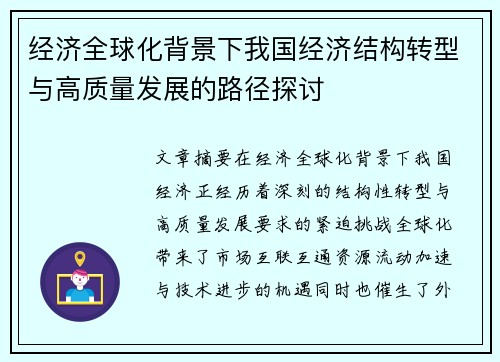 经济全球化背景下我国经济结构转型与高质量发展的路径探讨

文章摘要在经济全球化背景下我国经济正经历着深刻的结构性转型与高质量发展要求的紧迫挑战全球化带来了市场互联互通资源流动加速与技术进步的机遇同时也催生了外